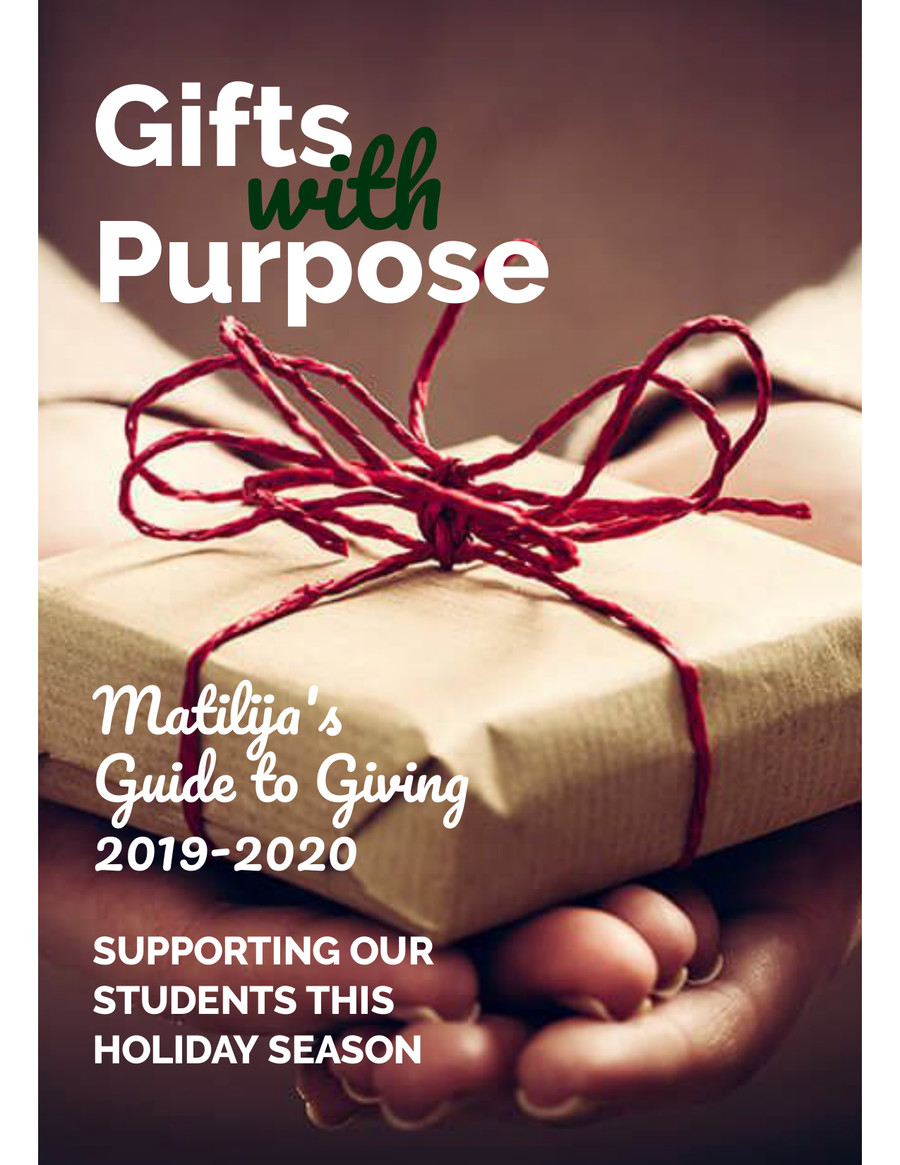 Gifts
with
Purpose

Matilija's
Guide to Giving
2019-2020

SUPPORTING OUR
STUDENTS THIS
HOLIDAY SEASON